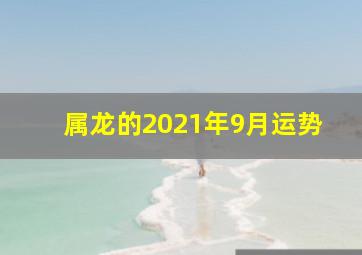 属龙的2021年9月运势